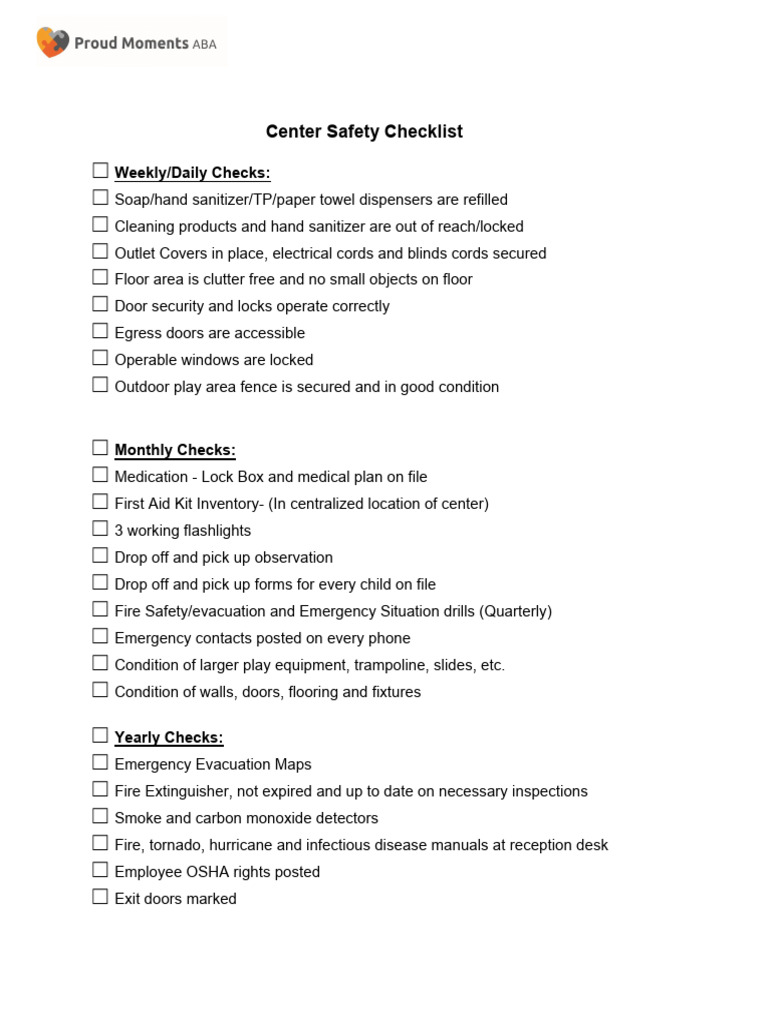 Proud Moments ABA

Center Safety Checklist

☐ Weekly/Daily Checks:
☐ Soap/hand sanitizer/TP/paper towel dispensers are refilled
☐ Cleaning products and hand sanitizer are out of reach/locked
☐ Outlet Covers in place, electrical cords and blinds cords secured
☐ Floor area is clutter free and no small objects on floor
☐ Door security and locks operate correctly
☐ Egress doors are accessible
☐ Operable windows are locked
☐ Outdoor play area fence is secured and in good condition

☐ Monthly Checks:
☐ Medication - Lock Box and medical plan on file
☐ First Aid Kit Inventory- (In centralized location of center)
☐ 3 working flashlights
☐ Drop off and pick up observation
☐ Drop off and pick up forms for every child on file
☐ Fire Safety/evacuation and Emergency Situation drills (Quarterly)
☐ Emergency contacts posted on every phone
☐ Condition of larger play equipment, trampoline, slides, etc.
☐ Condition of walls, doors, flooring and fixtures

☐ Yearly Checks:
☐ Emergency Evacuation Maps
☐ Fire Extinguisher, not expired and up to date on necessary inspections
☐ Smoke and carbon monoxide detectors
☐ Fire, tornado, hurricane and infectious disease manuals at reception desk
☐ Employee OSHA rights posted
☐ Exit doors marked